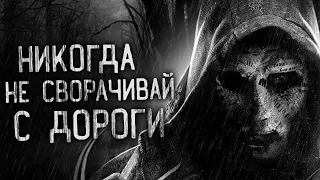 НИКОГДА
НЕ СВОРАЧИВАЙ
С ДОРОГИ